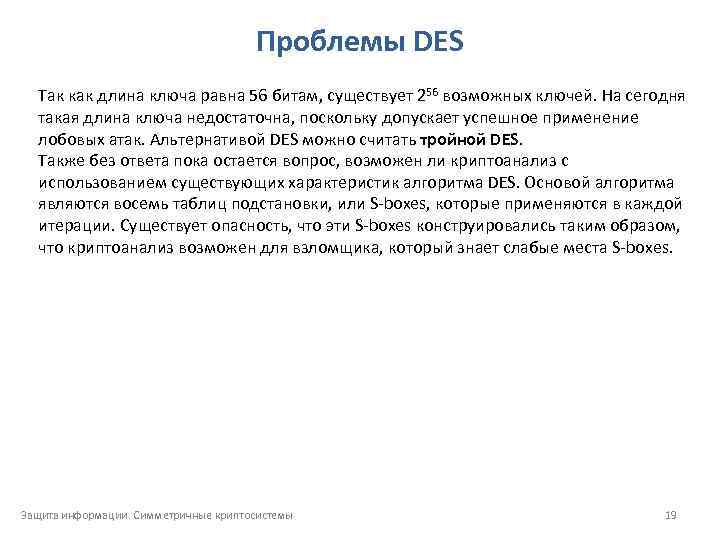 Проблемы DES

Так как длина ключа равна 56 битам, существует $2^{56}$ возможных ключей. На сегодня такая длина ключа недостаточна, поскольку допускает успешное применение лобовых атак. Альтернативой DES можно считать тройной DES.
Также без ответа пока остается вопрос, возможен ли криптоанализ с использованием существующих характеристик алгоритма DES. Основой алгоритма являются восемь таблиц подстановки, или S-boxes, которые применяются в каждой итерации. Существует опасность, что эти S-boxes конструировались таким образом, что криптоанализ возможен для взломщика, который знает слабые места S-boxes.

Защита информации. Симметричные криптосистемы

19